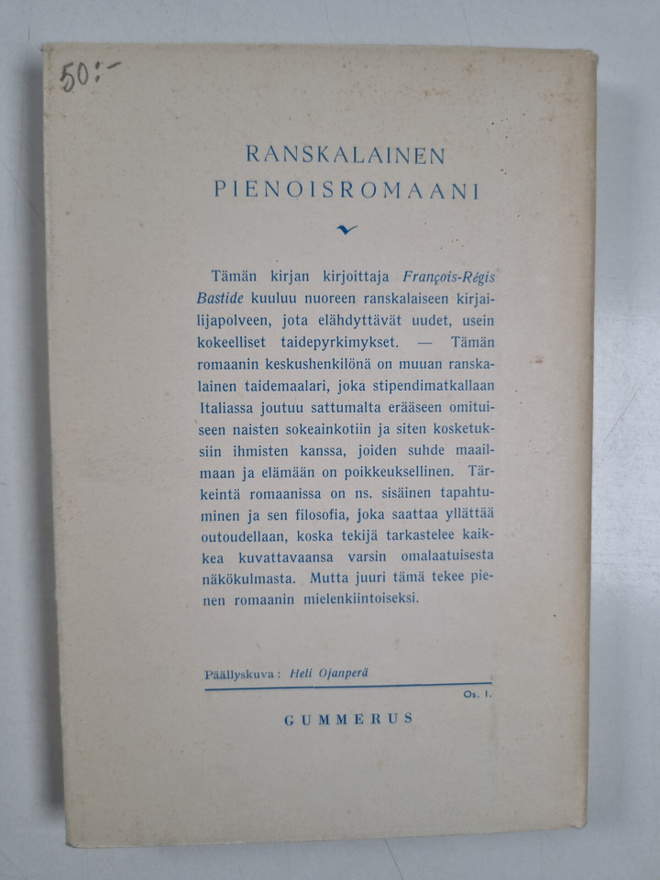 50:-

RANSKALAINEN
PIENOISROMAANI

Tämän kirjan kirjoittaja François-Régis Bastide kuuluu nuoreen ranskalaiseen kirjailijapolveen, jota elähdyttävät uudet, usein kokeelliset taidepyrkimykset. — Tämän romaanin keskushenkilönä on muuan ranskalainen taidemaalari, joka stipendimatkallaan Italiassa joutuu sattumalta erääseen omituiseen naisten sokeainkotiin ja siten kosketuksiin ihmisten kanssa, joiden suhde maailmaan ja elämään on poikkeuksellinen. Tärkeintä romaanissa on ns. sisäinen tapahtuminen ja sen filosofia, joka saattaa yllättää outoudellaan, koska tekijä tarkastelee kaikkea kuvattavaansa varsin omalaatuisesta näkökulmasta. Mutta juuri tämä tekee pienen romaanin mielenkiintoiseksi.

Päällyskuva: Heli Ojanperä

Os. I.

GUMMERUS